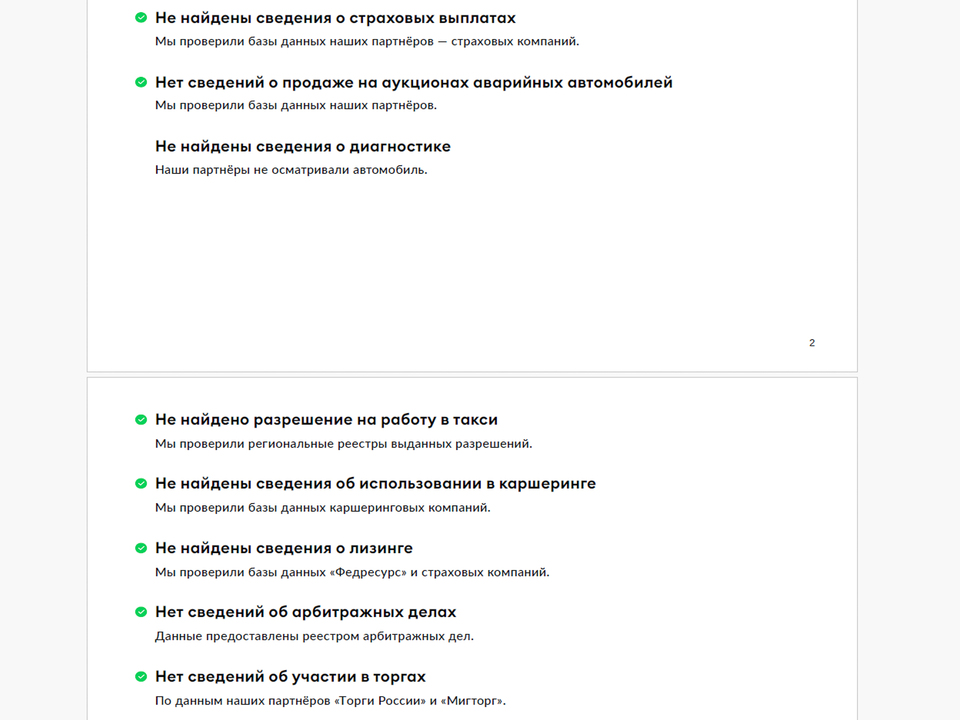 Не найдены сведения о страховых выплатах
Мы проверили базы данных наших партнёров — страховых компаний.

Нет сведений о продаже на аукционах аварийных автомобилей
Мы проверили базы данных наших партнёров.

Не найдены сведения о диагностике
Наши партнёры не осматривали автомобиль.

2

Не найдено разрешение на работу в такси
Мы проверили региональные реестры выданных разрешений.

Не найдены сведения об использовании в каршеринге
Мы проверили базы данных каршеринговых компаний.

Не найдены сведения о лизинге
Мы проверили базы данных «Федресурс» и страховых компаний.

Нет сведений об арбитражных делах
Данные предоставлены реестром арбитражных дел.

Нет сведений об участии в торгах
По данным наших партнёров «Торги России» и «Мигторг».